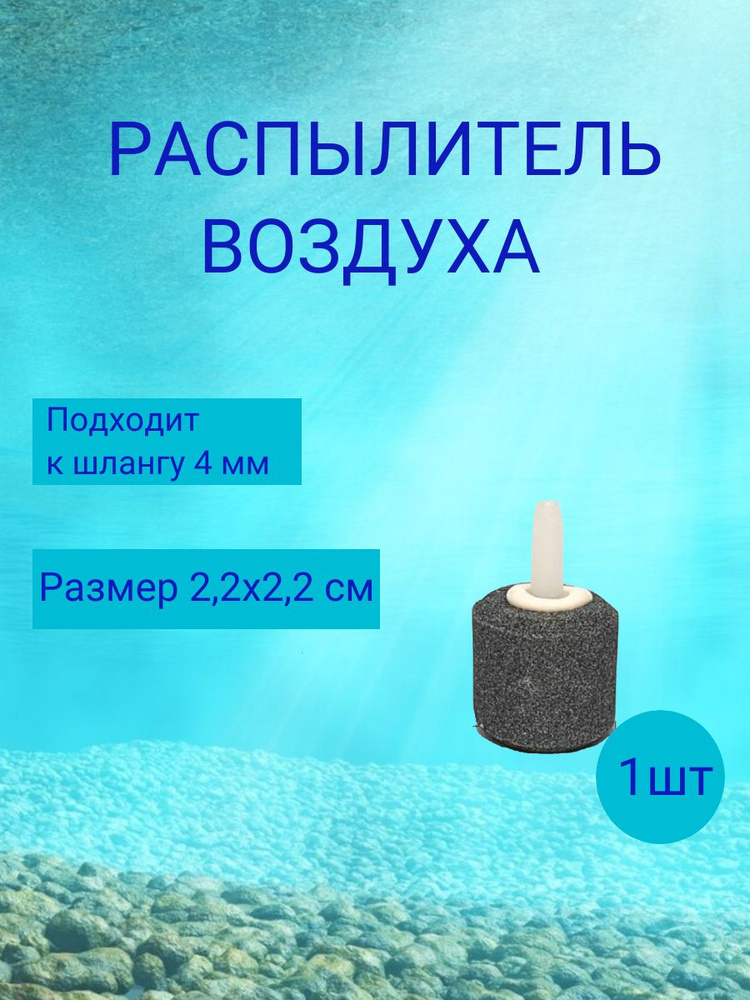 РАСПЫЛИТЕЛЬ ВОЗДУХА

Подходит к шлангу 4 мм

Размер 2,2х2,2 см

1шт